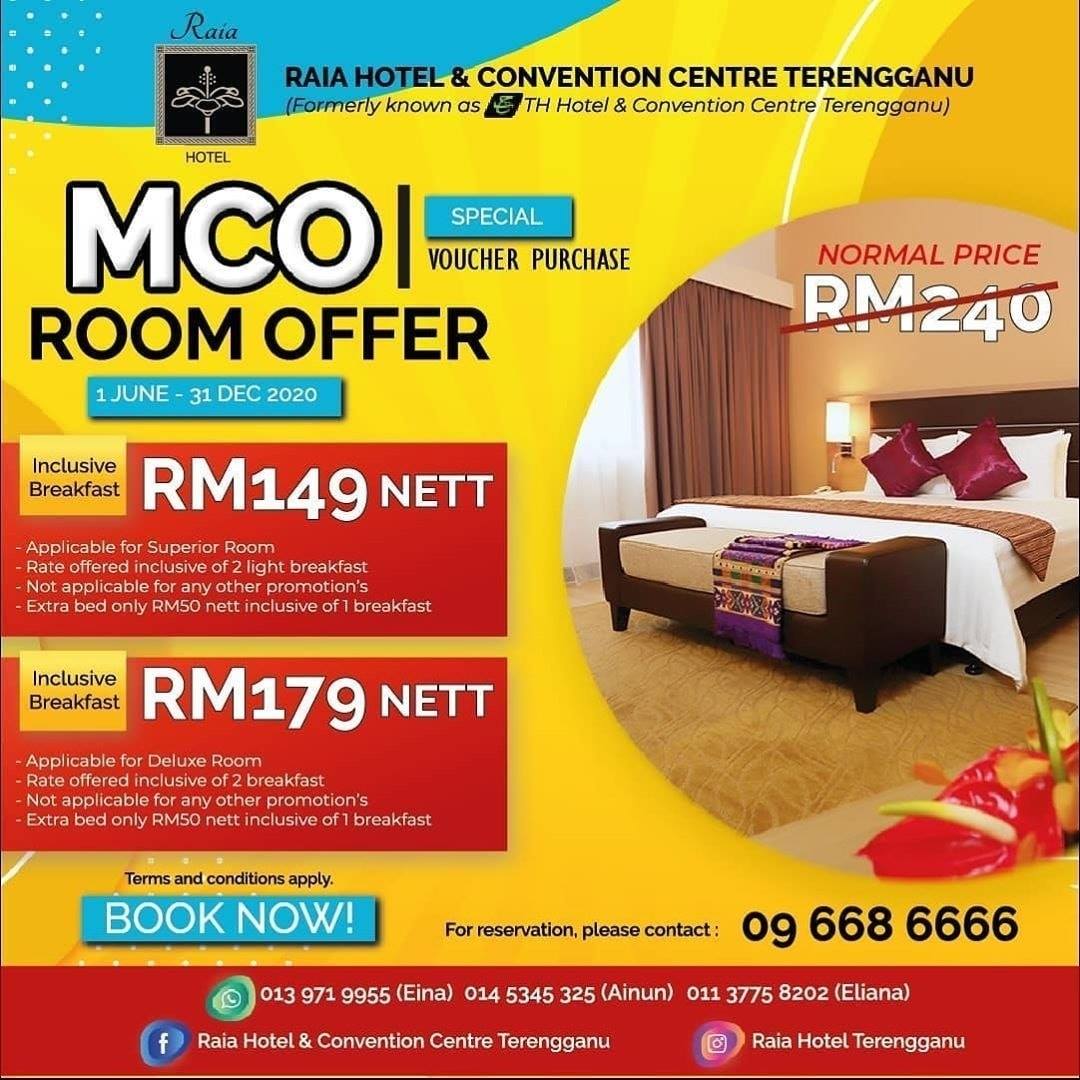 Raia
HOTEL

RAIA HOTEL & CONVENTION CENTRE TERENGGANU
(Formerly known as TH Hotel & Convention Centre Terengganu)

MCO
ROOM OFFER

SPECIAL
VOUCHER PURCHASE

1 JUNE - 31 DEC 2020

NORMAL PRICE
RM240

Inclusive Breakfast
RM149 NETT

- Applicable for Superior Room
- Rate offered inclusive of 2 light breakfast
- Not applicable for any other promotion's
- Extra bed only RM50 nett inclusive of 1 breakfast

Inclusive Breakfast
RM179 NETT

- Applicable for Deluxe Room
- Rate offered inclusive of 2 breakfast
- Not applicable for any other promotion's
- Extra bed only RM50 nett inclusive of 1 breakfast

Terms and conditions apply.

BOOK NOW!

For reservation, please contact : 09 668 6666

013 971 9955 (Eina) 014 5345 325 (Ainun) 011 3775 8202 (Eliana)

Raia Hotel & Convention Centre Terengganu

Raia Hotel Terengganu